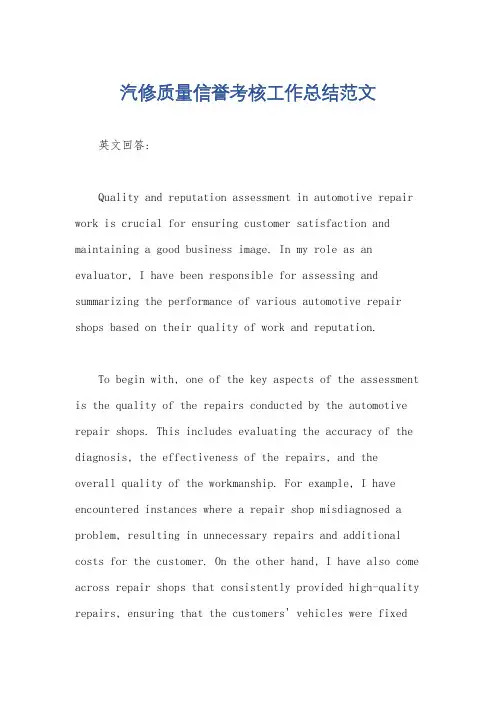 汽修质量信誉考核工作总结范文

英文回答:

Quality and reputation assessment in automotive repair work is crucial for ensuring customer satisfaction and maintaining a good business image. In my role as an evaluator, I have been responsible for assessing and summarizing the performance of various automotive repair shops based on their quality of work and reputation.

To begin with, one of the key aspects of the assessment is the quality of the repairs conducted by the automotive repair shops. This includes evaluating the accuracy of the diagnosis, the effectiveness of the repairs, and the overall quality of the workmanship. For example, I have encountered instances where a repair shop misdiagnosed a problem, resulting in unnecessary repairs and additional costs for the customer. On the other hand, I have also come across repair shops that consistently provided high-quality repairs, ensuring that the customers' vehicles were fixed